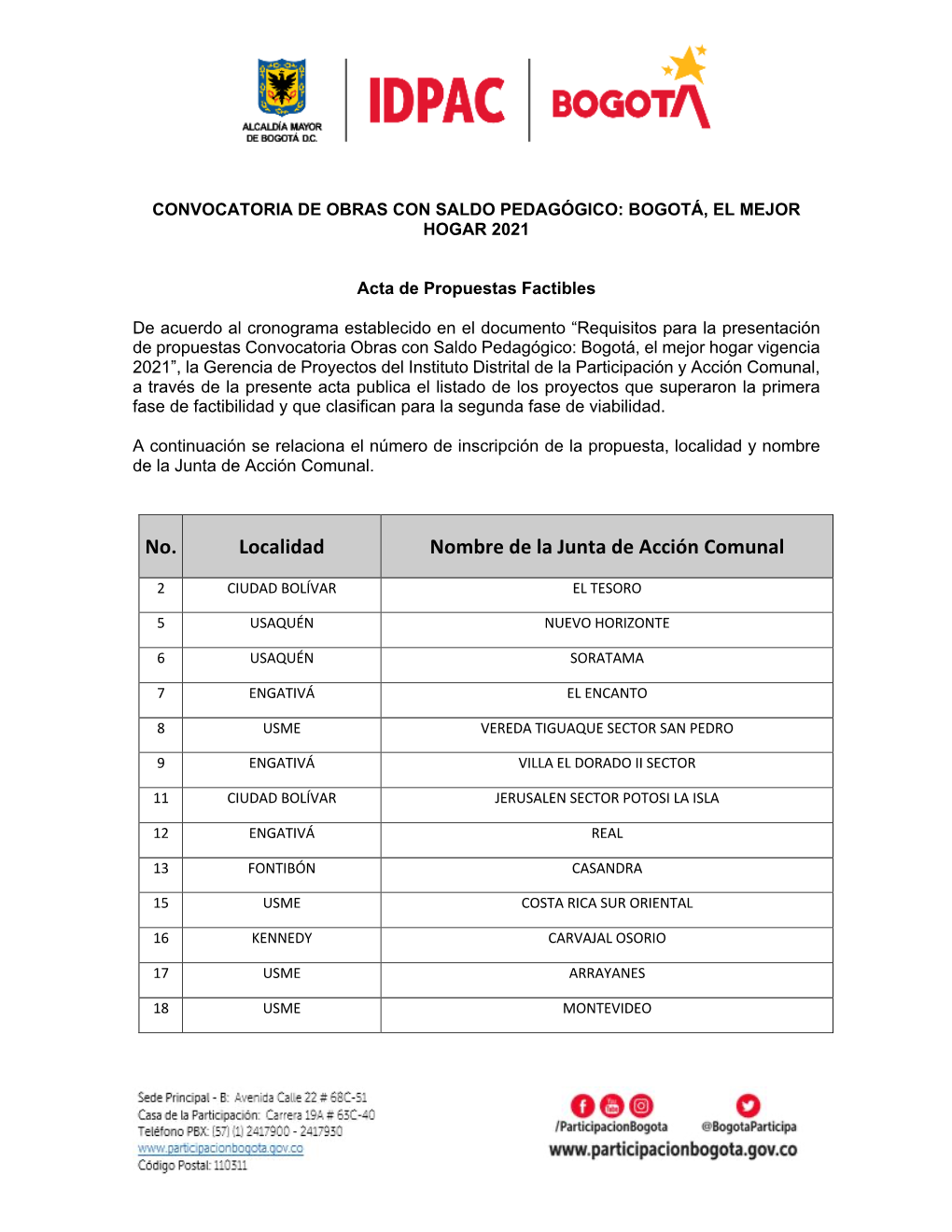 ALCALDÍA MAYOR DE BOGOTÁ D.C.

IDPAC

BOGOTÁ

CONVOCATORIA DE OBRAS CON SALDO PEDAGÓGICO: BOGOTÁ, EL MEJOR HOGAR 2021

Acta de Propuestas Factibles

De acuerdo al cronograma establecido en el documento “Requisitos para la presentación de propuestas Convocatoria Obras con Saldo Pedagógico: Bogotá, el mejor hogar vigencia 2021”, la Gerencia de Proyectos del Instituto Distrital de la Participación y Acción Comunal, a través de la presente acta publica el listado de los proyectos que superaron la primera fase de factibilidad y que clasifican para la segunda fase de viabilidad.

A continuación se relaciona el número de inscripción de la propuesta, localidad y nombre de la Junta de Acción Comunal.

| No. | Localidad | Nombre de la Junta de Acción Comunal |
|---|---|---|
| 2 | CIUDAD BOLÍVAR | EL TESORO |
| 5 | USAQUÉN | NUEVO HORIZONTE |
| 6 | USAQUÉN | SORATAMA |
| 7 | ENGATIVÁ | EL ENCANTO |
| 8 | USME | VEREDA TIGUAQUE SECTOR SAN PEDRO |
| 9 | ENGATIVÁ | VILLA EL DORADO II SECTOR |
| 11 | CIUDAD BOLÍVAR | JERUSALEN SECTOR POTOSI LA ISLA |
| 12 | ENGATIVÁ | REAL |
| 13 | FONTIBÓN | CASANDRA |
| 15 | USME | COSTA RICA SUR ORIENTAL |
| 16 | KENNEDY | CARVAJAL OSORIO |
| 17 | USME | ARRAYANES |
| 18 | USME | MONTEVIDEO |

Sede Principal - B: Avenida Calle 22 # 68C-51
Casa de la Participación: Carrera 19A # 63C-40
Teléfono PBX: (57) (1) 2417900 - 2417930
www.participacionbogota.gov.co
Código Postal: 110311

/ParticipacionBogota @BogotaParticipa
www.participacionbogota.gov.co